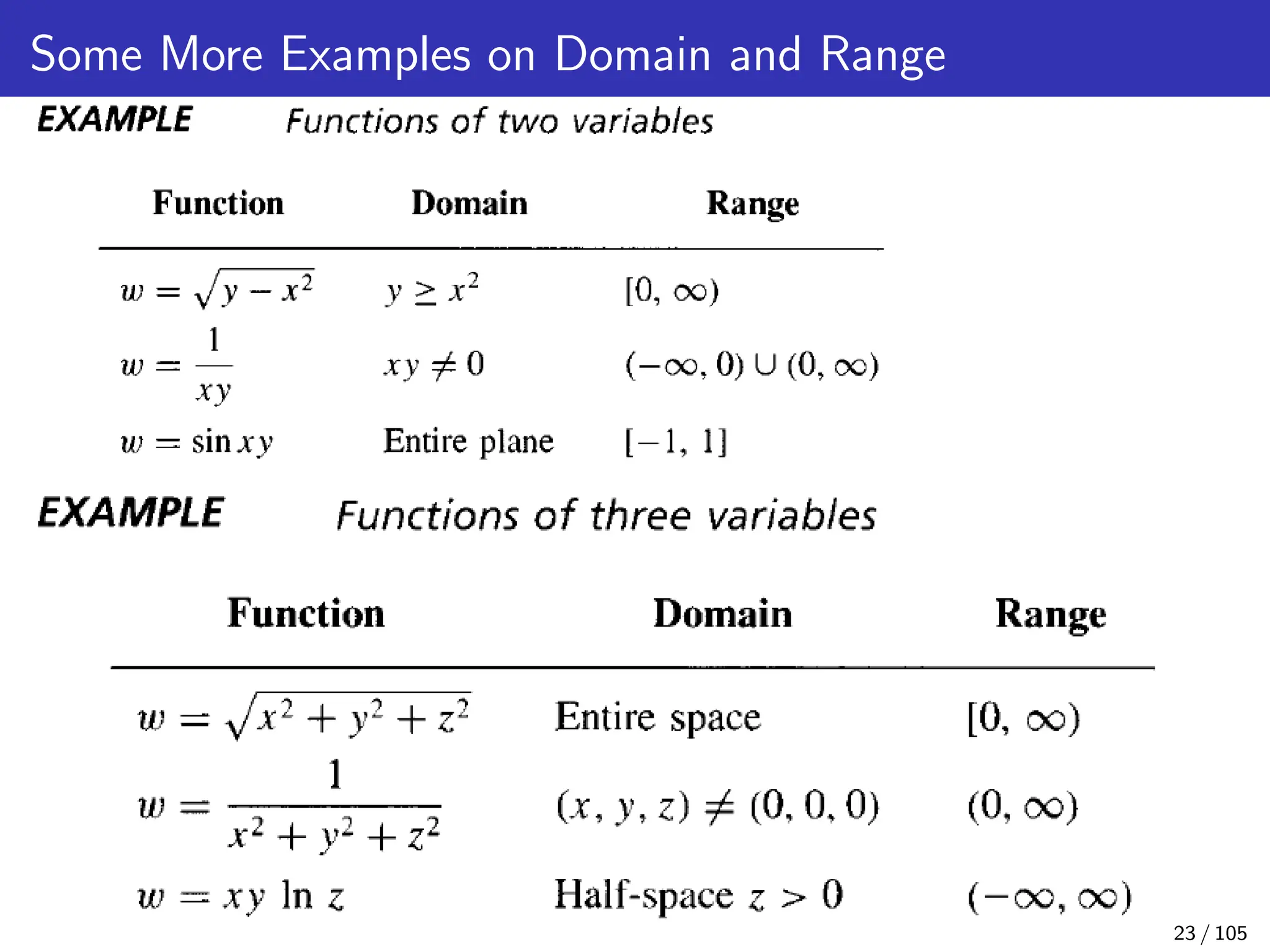 Some More Examples on Domain and Range

EXAMPLE Functions of two variables

| Function | Domain | Range |
|---|---|---|
| $w = \sqrt{y - x^2}$ | $y \geq x^2$ | $[0, \infty)$ |
| $w = \frac{1}{xy}$ | $xy \neq 0$ | $(-\infty, 0) \cup (0, \infty)$ |
| $w = \sin xy$ | Entire plane | $[-1, 1]$ |

EXAMPLE Functions of three variables

| Function | Domain | Range |
|---|---|---|
| $w = \sqrt{x^2 + y^2 + z^2}$ | Entire space | $[0, \infty)$ |
| $w = \frac{1}{x^2 + y^2 + z^2}$ | $(x, y, z) \neq (0, 0, 0)$ | $(0, \infty)$ |
| $w = xy \ln z$ | Half-space $z > 0$ | $(-\infty, \infty)$ |

23 / 105